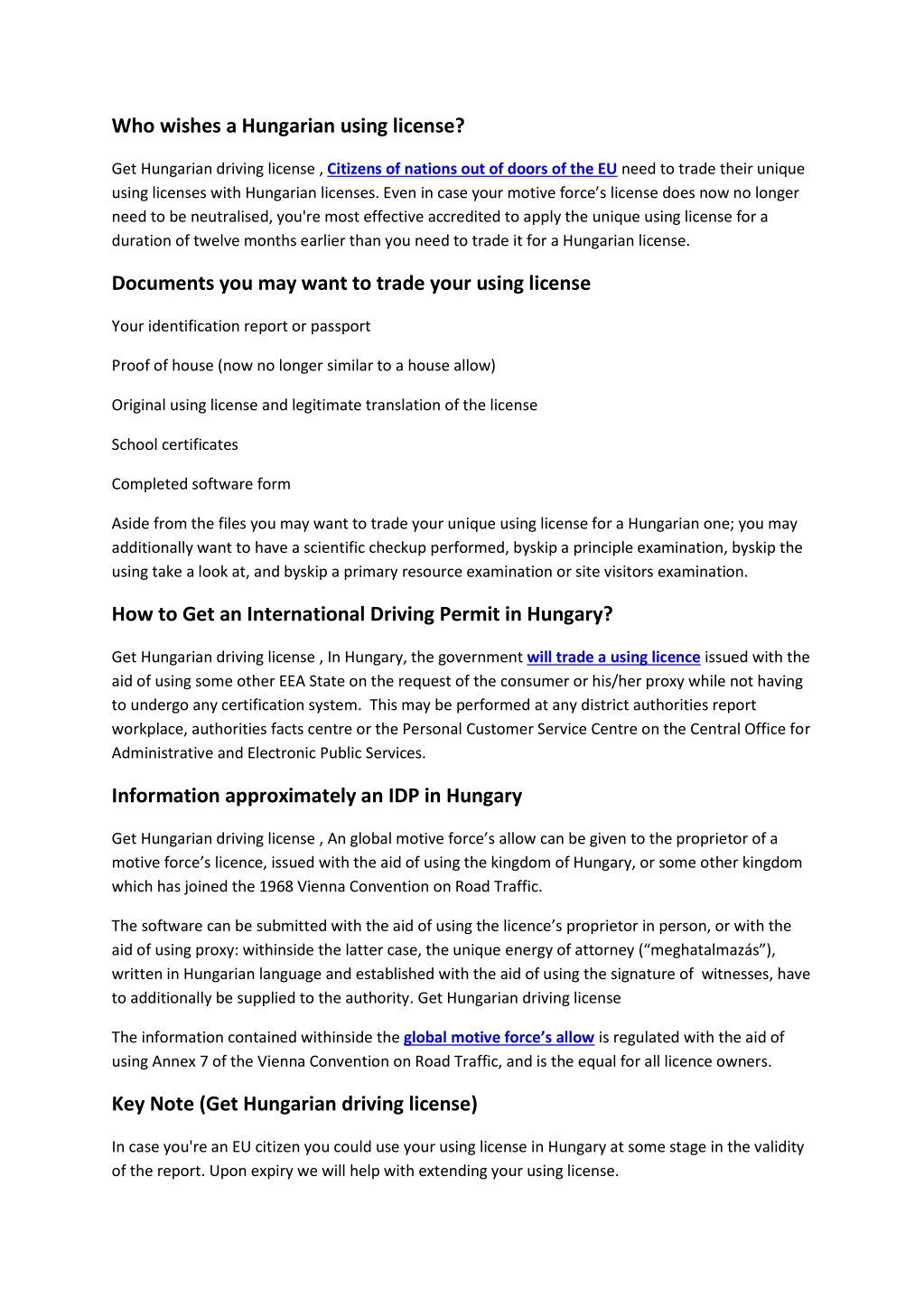 Who wishes a Hungarian using license?

Get Hungarian driving license , Citizens of nations out of doors of the EU need to trade their unique using licenses with Hungarian licenses. Even in case your motive force's license does now no longer need to be neutralised, you're most effective accredited to apply the unique using license for a duration of twelve months earlier than you need to trade it for a Hungarian license.

Documents you may want to trade your using license

Your identification report or passport

Proof of house (now no longer similar to a house allow)

Original using license and legitimate translation of the license

School certificates

Completed software form

Aside from the files you may want to trade your unique using license for a Hungarian one; you may additionally want to have a scientific checkup performed, byskip a principle examination, byskip the using take a look at, and byskip a primary resource examination or site visitors examination.

How to Get an International Driving Permit in Hungary?

Get Hungarian driving license , In Hungary, the government will trade a using licence issued with the aid of using some other EEA State on the request of the consumer or his/her proxy while not having to undergo any certification system. This may be performed at any district authorities report workplace, authorities facts centre or the Personal Customer Service Centre on the Central Office for Administrative and Electronic Public Services.

Information approximately an IDP in Hungary

Get Hungarian driving license , An global motive force's allow can be given to the proprietor of a motive force's licence, issued with the aid of using the kingdom of Hungary, or some other kingdom which has joined the 1968 Vienna Convention on Road Traffic.

The software can be submitted with the aid of using the licence's proprietor in person, or with the aid of using proxy: withinside the latter case, the unique energy of attorney ("meghatalmazás"), written in Hungarian language and established with the aid of using the signature of witnesses, have to additionally be supplied to the authority. Get Hungarian driving license

The information contained withinside the global motive force's allow is regulated with the aid of using Annex 7 of the Vienna Convention on Road Traffic, and is the equal for all licence owners.

Key Note (Get Hungarian driving license)

In case you're an EU citizen you could use your using license in Hungary at some stage in the validity of the report. Upon expiry we will help with extending your using license.